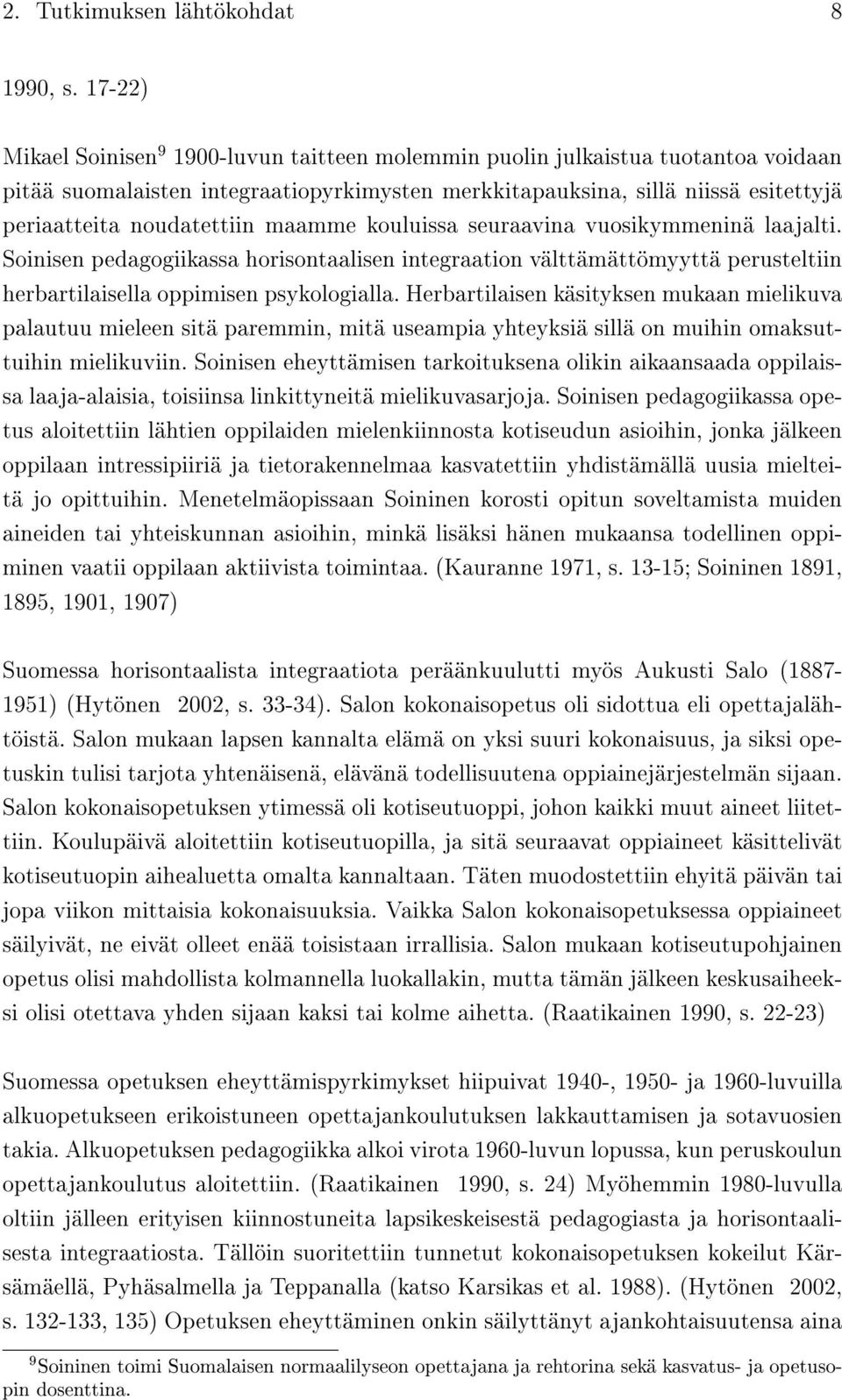 2. Tutkimuksen lähtökohdat 8

1990, s. 17-22)

Mikael Soinisen$^9$ 1900-luvun taitteen molemmin puolin julkaistua tuotantoa voidaan pitää suomalaisten integraatiopyrkimysten merkkitapauksina, sillä niissä esitettyjä periaatteita noudatettiin maamme kouluissa seuraavina vuosikymmeninä laajalti. Soinisen pedagogiikassa horisontaalisen integraation välttämättömyyttä perusteltiin herbartilaisella oppimisen psykologialla. Herbartilaisen käsityksen mukaan mielikuva palautuu mieleen sitä paremmin, mitä useampia yhteyksiä sillä on muihin omaksuttuihin mielikuviin. Soinisen eheyttämisen tarkoituksena olikin aikaansaada oppilaissa laaja-alaisia, toisiinsa linkittyneitä mielikuvasarjoja. Soinisen pedagogiikassa opetus aloitettiin lähtien oppilaiden mielenkiinnosta kotiseudun asioihin, jonka jälkeen oppilaan intressipiiriä ja tietorakennelmaa kasvatettiin yhdistämällä uusia mielteitä jo opittuihin. Menetelmäopissaan Soininen korosti opitun soveltamista muiden aineiden tai yhteiskunnan asioihin, minkä lisäksi hänen mukaansa todellinen oppiminen vaatii oppilaan aktiivista toimintaa. (Kauranne 1971, s. 13-15; Soininen 1891, 1895, 1901, 1907)

Suomessa horisontaalista integraatiota peräänkuulutti myös Aukusti Salo (1887-1951) (Hytönen 2002, s. 33-34). Salon kokonaisopetus oli sidottua eli opettajalähtöistä. Salon mukaan lapsen kannalta elämä on yksi suuri kokonaisuus, ja siksi opetuskin tulisi tarjota yhtenäisenä, elävänä todellisuutena oppiainejärjestelmän sijaan. Salon kokonaisopetuksen ytimessä oli kotiseutuoppi, johon kaikki muut aineet liitettiin. Koulupäivä aloitettiin kotiseutuopilla, ja sitä seuraavat oppiaineet käsittelivät kotiseutuopin aihealuetta omalta kannaltaan. Täten muodostettiin ehyitä päivän tai jopa viikon mittaisia kokonaisuuksia. Vaikka Salon kokonaisopetuksessa oppiaineet säilyivät, ne eivät olleet enää toisistaan irrallisia. Salon mukaan kotiseutupohjainen opetus olisi mahdollista kolmannella luokallakin, mutta tämän jälkeen keskusaiheeksi olisi otettava yhden sijaan kaksi tai kolme aihetta. (Raatikainen 1990, s. 22-23)

Suomessa opetuksen eheyttämispyrkimykset hiipuivat 1940-, 1950- ja 1960-luvuilla alkuopetukseen erikoistuneen opettajankoulutuksen lakkauttamisen ja sotavuosien takia. Alkuopetuksen pedagogiikka alkoi virota 1960-luvun lopussa, kun peruskoulun opettajankoulutus aloitettiin. (Raatikainen 1990, s. 24) Myöhemmin 1980-luvulla oltiin jälleen erityisen kiinnostuneita lapsikeskeisestä pedagogiasta ja horisontaalisesta integraatiosta. Tällöin suoritettiin tunnetut kokonaisopetuksen kokeilut Kärsämäellä, Pyhäsalmella ja Teppanalla (katso Karsikas et al. 1988). (Hytönen 2002, s. 132-133, 135) Opetuksen eheyttäminen onkin säilyttänyt ajankohtaisuutensa aina

$^9$Soininen toimi Suomalaisen normaalilyseon opettajana ja rehtorina sekä kasvatus- ja opetusopin dosenttina.